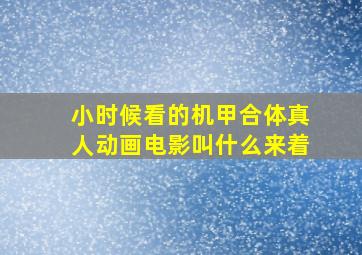 小时候看的机甲合体真人动画电影叫什么来着